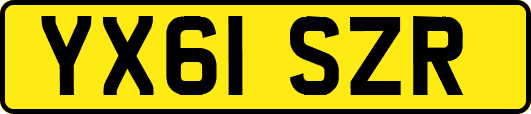 YX61 SZR